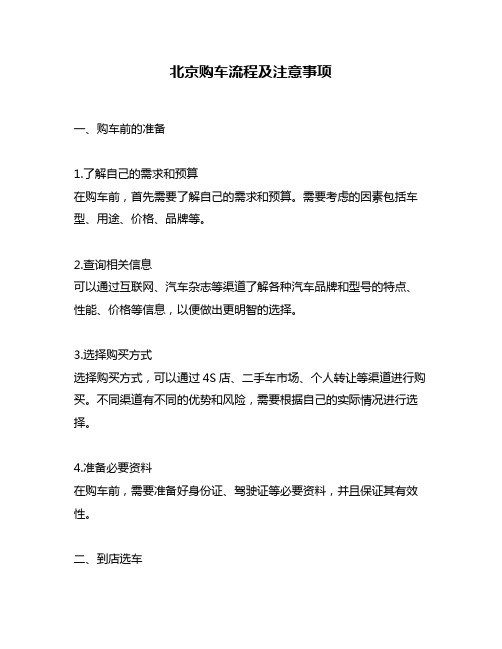 北京购车流程及注意事项

一、购车前的准备

1.了解自己的需求和预算
在购车前，首先需要了解自己的需求和预算。需要考虑的因素包括车型、用途、价格、品牌等。

2.查询相关信息
可以通过互联网、汽车杂志等渠道了解各种汽车品牌和型号的特点、性能、价格等信息，以便做出更明智的选择。

3.选择购买方式
选择购买方式，可以通过 4S 店、二手车市场、个人转让等渠道进行购买。不同渠道有不同的优势和风险，需要根据自己的实际情况进行选择。

4.准备必要资料
在购车前，需要准备好身份证、驾驶证等必要资料，并且保证其有效性。

二、到店选车